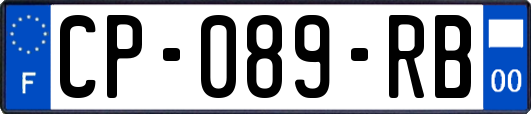 F
CP-089-RB
00